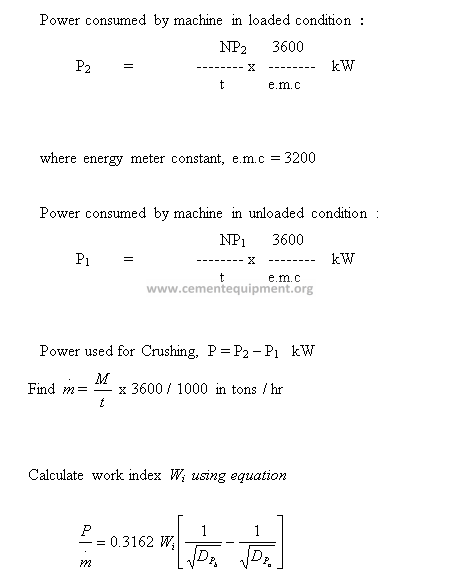 Power consumed by machine in loaded condition :

$P_2 = \frac{NP_2}{t} \times \frac{3600}{e.m.c}$ kW

where energy meter constant, e.m.c = 3200

Power consumed by machine in unloaded condition :

$P_1 = \frac{NP_1}{t} \times \frac{3600}{e.m.c}$ kW

www.cementequipment.org

Power used for Crushing, $P = P_2 - P_1$ kW

Find $\dot{m} = \frac{M}{t}$ x 3600 / 1000 in tons / hr

Calculate work index $W_i$ using equation

$\frac{P}{\dot{m}} = 0.3162\ W_i \left[ \frac{1}{\sqrt{D_{P_b}}} - \frac{1}{\sqrt{D_{P_a}}} \right]$